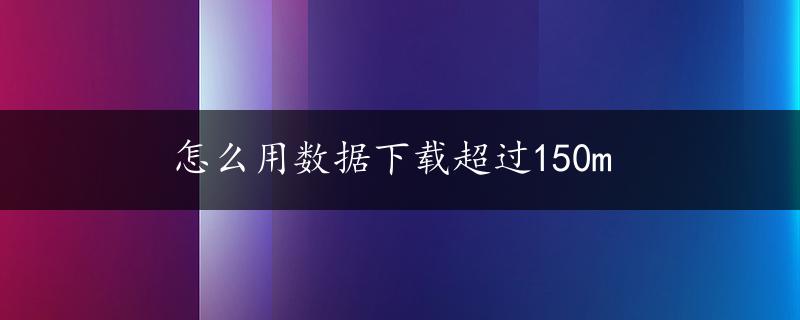 怎么用数据下载超过150m